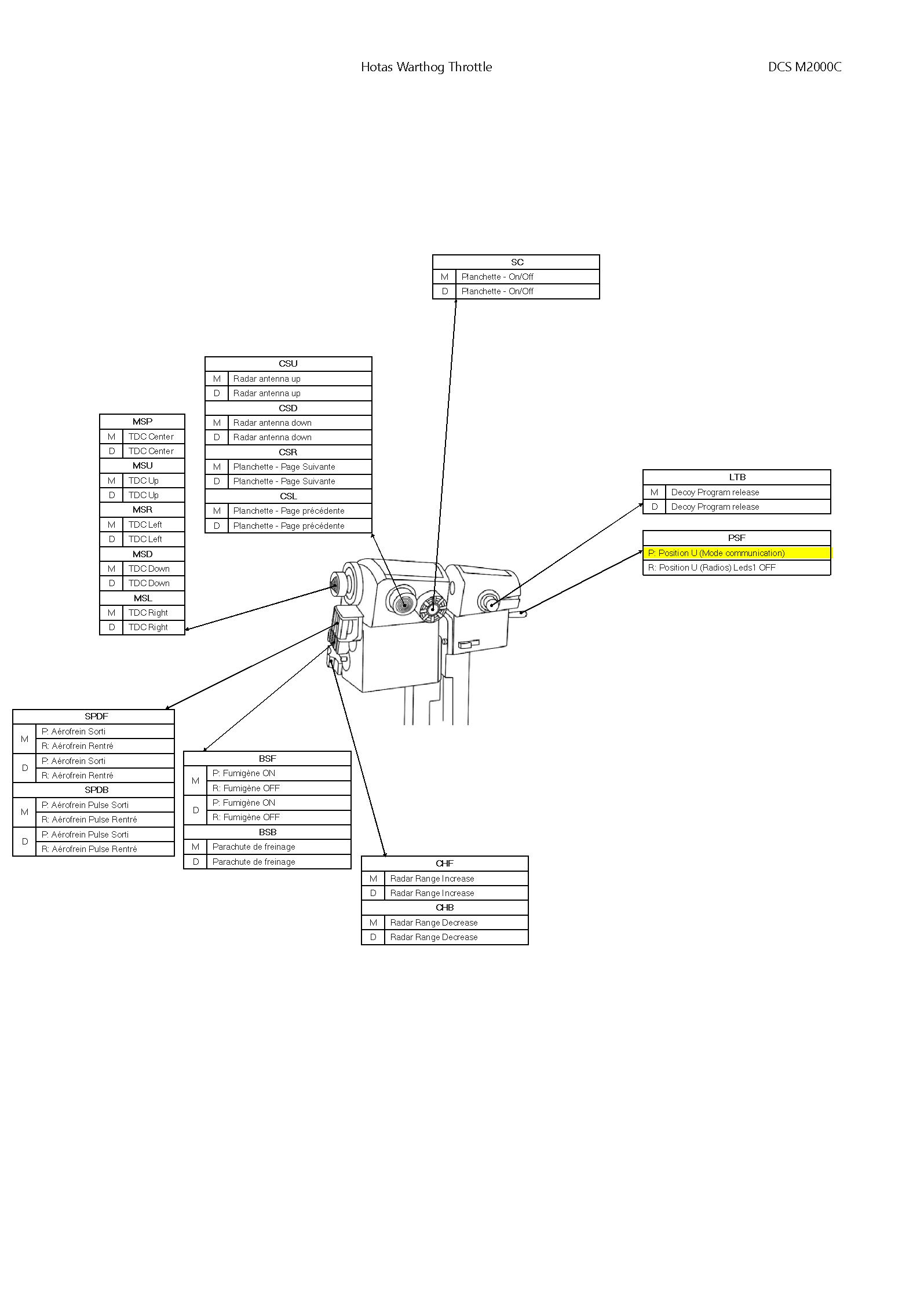 Hotas Warthog Throttle

DCS M2000C

| SC | |
|---|---|
| M | Planchette - On/Off |
| D | Planchette - On/Off |

| CSU | |
|---|---|
| M | Radar antenna up |
| D | Radar antenna up |
| CSD | |
| M | Radar antenna down |
| D | Radar antenna down |
| CSR | |
| M | Planchette - Page Suivante |
| D | Planchette - Page Suivante |
| CSL | |
| M | Planchette - Page précédente |
| D | Planchette - Page précédente |

| MSP | |
|---|---|
| M | TDC Center |
| D | TDC Center |
| MSU | |
| M | TDC Up |
| D | TDC Up |
| MSR | |
| M | TDC Left |
| D | TDC Left |
| MSD | |
| M | TDC Down |
| D | TDC Down |
| MSL | |
| M | TDC Right |
| D | TDC Right |

| LTB | |
|---|---|
| M | Decoy Program release |
| D | Decoy Program release |

| PSF |
|---|
| P: Position U (Mode communication) |
| R: Position U (Radios) Leds1 OFF |

| SPDF | |
|---|---|
| M | P: Aérofrein Sorti |
| | R: Aérofrein Rentré |
| D | P: Aérofrein Sorti |
| | R: Aérofrein Rentré |
| SPDB | |
| M | P: Aérofrein Pulse Sorti |
| | R: Aérofrein Pulse Rentré |
| D | P: Aérofrein Pulse Sorti |
| | R: Aérofrein Pulse Rentré |

| BSF | |
|---|---|
| M | P: Fumigène ON |
| | R: Fumigène OFF |
| D | P: Fumigène ON |
| | R: Fumigène OFF |
| BSB | |
| M | Parachute de freinage |
| D | Parachute de freinage |

| CHF | |
|---|---|
| M | Radar Range Increase |
| D | Radar Range Increase |
| CHB | |
| M | Radar Range Decrease |
| D | Radar Range Decrease |